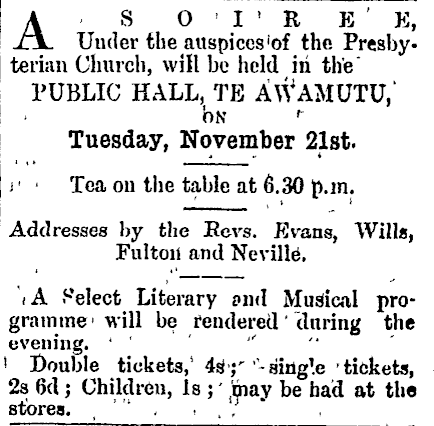 A SOIREE, Under the auspices of the Presbyterian Church, will be held in the

PUBLIC HALL, TE AWAMUTU,

ON

Tuesday, November 21st.

Tea on the table at 6.30 p.m.

Addresses by the Revs. Evans, Wills, Fulton and Neville.

A Select Literary and Musical programme will be rendered during the evening.

Double tickets, 4s; single tickets, 2s 6d; Children, 1s; may be had at the stores.